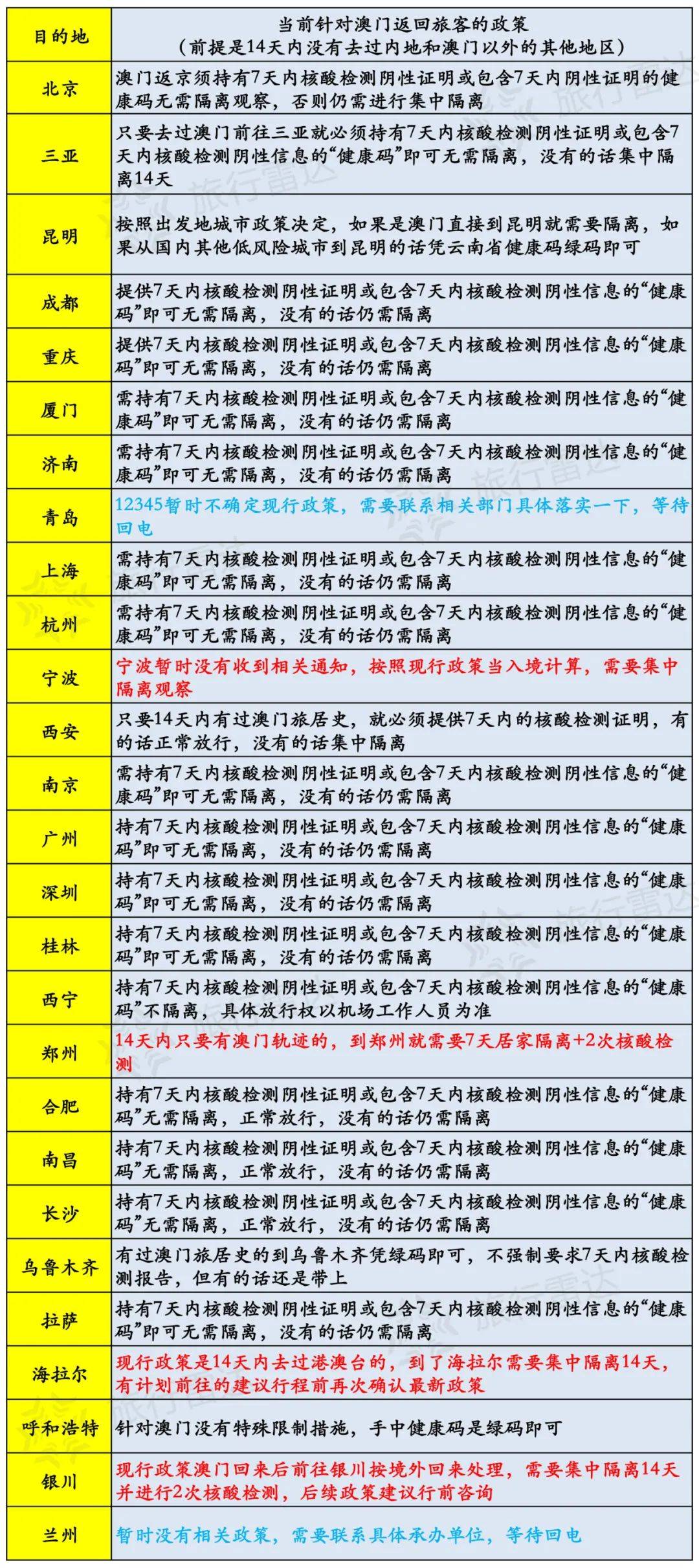 | 目的地 | 当前针对澳门返回旅客的政策（前提是14天内没有去过内地和澳门以外的其他地区） |
|---|---|
| 北京 | 澳门返京须持有7天内核酸检测阴性证明或包含7天内阴性证明的健康码无需隔离观察，否则仍需进行集中隔离 |
| 三亚 | 只要去过澳门前往三亚就必须持有7天内核酸检测阴性证明或包含7天内核酸检测阴性信息的“健康码”即可无需隔离，没有的话集中隔离14天 |
| 昆明 | 按照出发地城市政策决定，如果是澳门直接到昆明就需要隔离，如果从国内其他低风险城市到昆明的话凭云南省健康码绿码即可 |
| 成都 | 提供7天内核酸检测阴性证明或包含7天内核酸检测阴性信息的“健康码”即可无需隔离，没有的话仍需隔离 |
| 重庆 | 提供7天内核酸检测阴性证明或包含7天内核酸检测阴性信息的“健康码”即可无需隔离，没有的话仍需隔离 |
| 厦门 | 需持有7天内核酸检测阴性证明或包含7天内核酸检测阴性信息的“健康码”即可无需隔离，没有的话仍需隔离 |
| 济南 | 需持有7天内核酸检测阴性证明或包含7天内核酸检测阴性信息的“健康码”即可无需隔离，没有的话仍需隔离 |
| 青岛 | 12345暂时不确定现行政策，需要联系相关部门具体落实一下，等待回电 |
| 上海 | 需持有7天内核酸检测阴性证明或包含7天内核酸检测阴性信息的“健康码”即可无需隔离，没有的话仍需隔离 |
| 杭州 | 需持有7天内核酸检测阴性证明或包含7天内核酸检测阴性信息的“健康码”即可无需隔离，没有的话仍需隔离 |
| 宁波 | 宁波暂时没有收到相关通知，按照现行政策当入境计算，需要集中隔离观察 |
| 西安 | 只要14天内有过澳门旅居史，就必须提供7天内的核酸检测证明，有的话正常放行，没有的话集中隔离 |
| 南京 | 需持有7天内核酸检测阴性证明或包含7天内核酸检测阴性信息的“健康码”即可无需隔离，没有的话仍需隔离 |
| 广州 | 持有7天内核酸检测阴性证明或包含7天内核酸检测阴性信息的“健康码”即可无需隔离，没有的话仍需隔离 |
| 深圳 | 持有7天内核酸检测阴性证明或包含7天内核酸检测阴性信息的“健康码”即可无需隔离，没有的话仍需隔离 |
| 桂林 | 持有7天内核酸检测阴性证明或包含7天内核酸检测阴性信息的“健康码”即可无需隔离，没有的话仍需隔离 |
| 西宁 | 持有7天内核酸检测阴性证明或包含7天内核酸检测阴性信息的“健康码”不隔离，具体放行权以机场工作人员为准 |
| 郑州 | 14天内只要有澳门轨迹的，到郑州就需要7天居家隔离+2次核酸检测 |
| 合肥 | 持有7天内核酸检测阴性证明或包含7天内核酸检测阴性信息的“健康码”无需隔离，正常放行，没有的话仍需隔离 |
| 南昌 | 持有7天内核酸检测阴性证明或包含7天内核酸检测阴性信息的“健康码”无需隔离，正常放行，没有的话仍需隔离 |
| 长沙 | 持有7天内核酸检测阴性证明或包含7天内核酸检测阴性信息的“健康码”无需隔离，正常放行，没有的话仍需隔离 |
| 乌鲁木齐 | 有过澳门旅居史的到乌鲁木齐凭绿码即可，不强制要求7天内核酸检测报告，但有的话还是带上 |
| 拉萨 | 持有7天内核酸检测阴性证明或包含7天内核酸检测阴性信息的“健康码”即可无需隔离，没有的话仍需隔离 |
| 海拉尔 | 现行政策是14天内去过港澳台的，到了海拉尔需要集中隔离14天，有计划前往的建议行程前再次确认最新政策 |
| 呼和浩特 | 针对澳门没有特殊限制措施，手中健康码是绿码即可 |
| 银川 | 现行政策澳门回来后前往银川按境外回来处理，需要集中隔离14天并进行2次核酸检测，后续政策建议行前咨询 |
| 兰州 | 暂时没有相关政策，需要联系具体承办单位，等待回电 |

旅行雷达